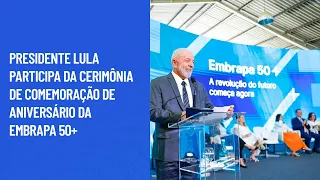 PRESIDENTE LULA PARTICIPA DA CERIMÔNIA DE COMEMORAÇÃO DE ANIVERSÁRIO DA EMBRAPA 50+

Embrapa 50+

A revolução do futuro começa agora